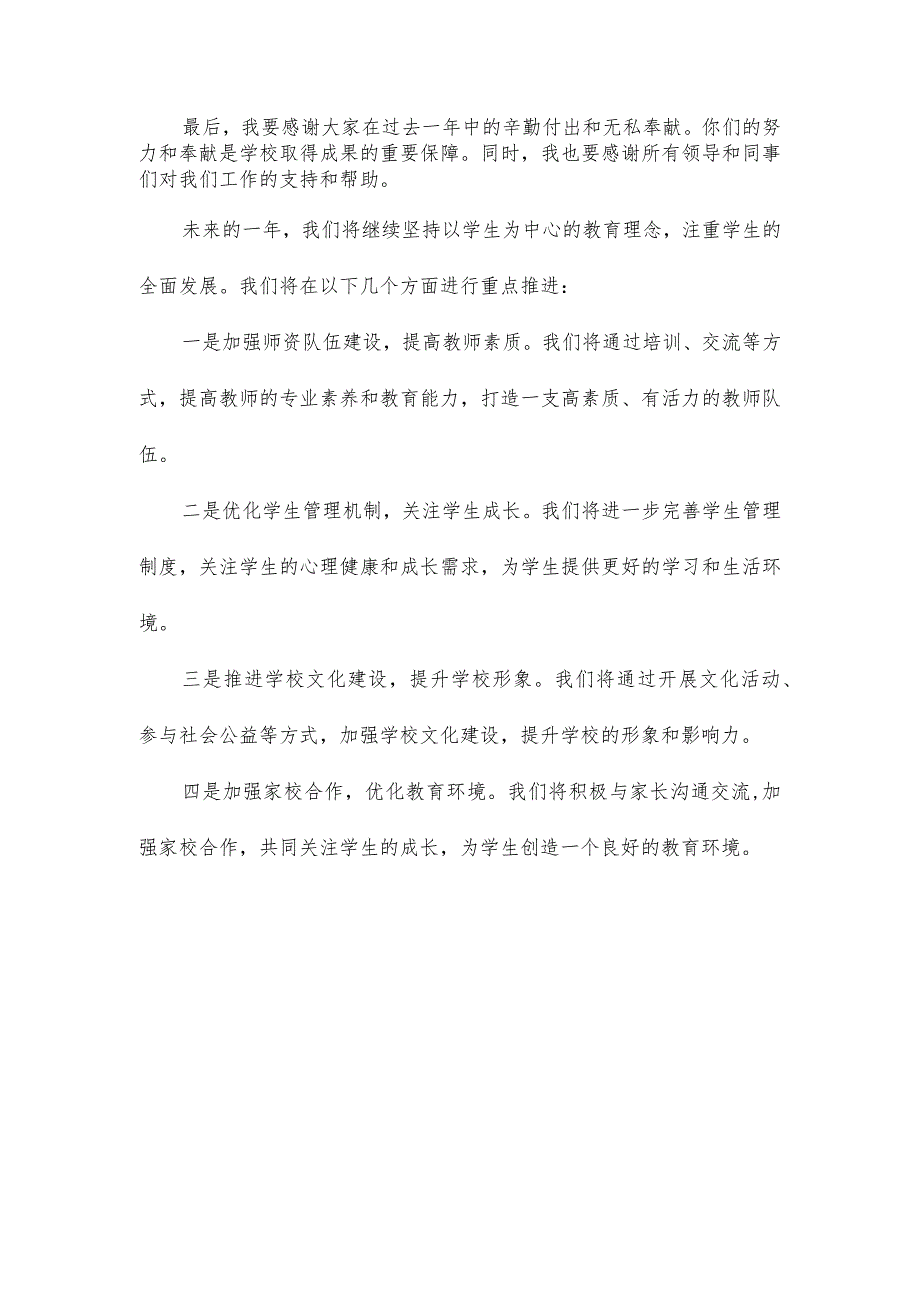 最后，我要感谢大家在过去一年中的辛勤付出和无私奉献。你们的努力和奉献是学校取得成果的重要保障。同时，我也要感谢所有领导和同事们对我们工作的支持和帮助。

未来的一年，我们将继续坚持以学生为中心的教育理念，注重学生的全面发展。我们将在以下几个方面进行重点推进：

一是加强师资队伍建设，提高教师素质。我们将通过培训、交流等方式，提高教师的专业素养和教育能力，打造一支高素质、有活力的教师队伍。

二是优化学生管理机制，关注学生成长。我们将进一步完善学生管理制度，关注学生的心理健康和成长需求，为学生提供更好的学习和生活环境。

三是推进学校文化建设，提升学校形象。我们将通过开展文化活动、参与社会公益等方式，加强学校文化建设，提升学校的形象和影响力。

四是加强家校合作，优化教育环境。我们将积极与家长沟通交流,加强家校合作，共同关注学生的成长，为学生创造一个良好的教育环境。